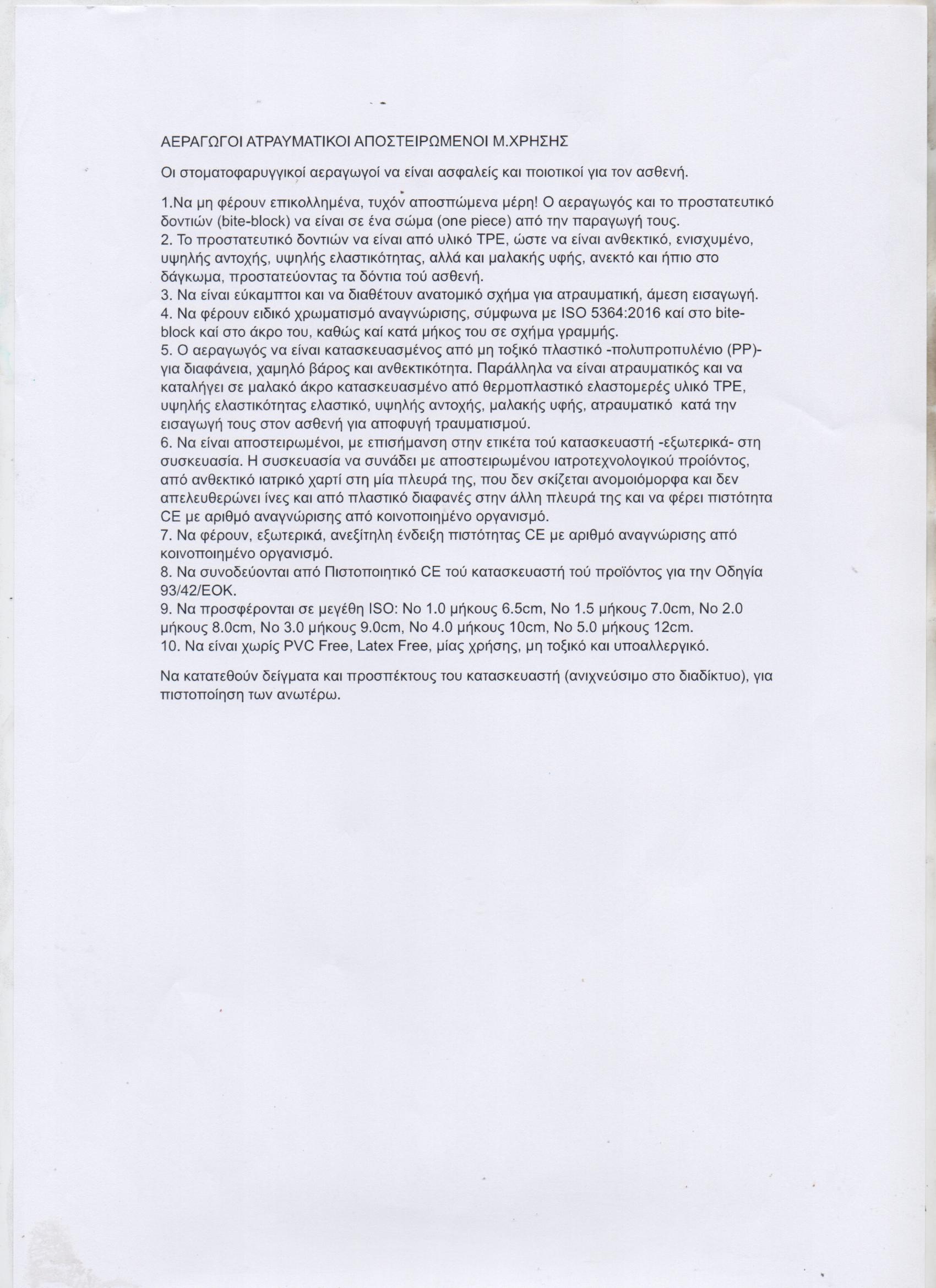 ΑΕΡΑΓΩΓΟΙ ΑΤΡΑΥΜΑΤΙΚΟΙ ΑΠΟΣΤΕΙΡΩΜΕΝΟΙ Μ.ΧΡΗΣΗΣ

Οι στοματοφαρυγγικοί αεραγωγοί να είναι ασφαλείς και ποιοτικοί για τον ασθενή.

1.Να μη φέρουν επικολλημένα, τυχόν αποσπώμενα μέρη! Ο αεραγωγός και το προστατευτικό δοντιών (bite-block) να είναι σε ένα σώμα (one piece) από την παραγωγή τους.
2. Το προστατευτικό δοντιών να είναι από υλικό TPE, ώστε να είναι ανθεκτικό, ενισχυμένο, υψηλής αντοχής, υψηλής ελαστικότητας, αλλά και μαλακής υφής, ανεκτό και ήπιο στο δάγκωμα, προστατεύοντας τα δόντια τού ασθενή.
3. Να είναι εύκαμπτοι και να διαθέτουν ανατομικό σχήμα για ατραυματική, άμεση εισαγωγή.
4. Να φέρουν ειδικό χρωματισμό αναγνώρισης, σύμφωνα με ISO 5364:2016 καί στο bite-block καί στο άκρο του, καθώς καί κατά μήκος του σε σχήμα γραμμής.
5. Ο αεραγωγός να είναι κατασκευασμένος από μη τοξικό πλαστικό -πολυπροπυλένιο (PP)- για διαφάνεια, χαμηλό βάρος και ανθεκτικότητα. Παράλληλα να είναι ατραυματικός και να καταλήγει σε μαλακό άκρο κατασκευασμένο από θερμοπλαστικό ελαστομερές υλικό TPE, υψηλής ελαστικότητας ελαστικό, υψηλής αντοχής, μαλακής υφής, ατραυματικό κατά την εισαγωγή τους στον ασθενή για αποφυγή τραυματισμού.
6. Να είναι αποστειρωμένοι, με επισήμανση στην ετικέτα τού κατασκευαστή -εξωτερικά- στη συσκευασία. Η συσκευασία να συνάδει με αποστειρωμένου ιατροτεχνολογικού προϊόντος, από ανθεκτικό ιατρικό χαρτί στη μία πλευρά της, που δεν σκίζεται ανομοιόμορφα και δεν απελευθερώνει ίνες και από πλαστικό διαφανές στην άλλη πλευρά της και να φέρει πιστότητα CE με αριθμό αναγνώρισης από κοινοποιημένο οργανισμό.
7. Να φέρουν, εξωτερικά, ανεξίτηλη ένδειξη πιστότητας CE με αριθμό αναγνώρισης από κοινοποιημένο οργανισμό.
8. Να συνοδεύονται από Πιστοποιητικό CE τού κατασκευαστή τού προϊόντος για την Οδηγία 93/42/ΕΟΚ.
9. Να προσφέρονται σε μεγέθη ISO: No 1.0 μήκους 6.5cm, No 1.5 μήκους 7.0cm, No 2.0 μήκους 8.0cm, No 3.0 μήκους 9.0cm, No 4.0 μήκους 10cm, No 5.0 μήκους 12cm.
10. Να είναι χωρίς PVC Free, Latex Free, μίας χρήσης, μη τοξικό και υποαλλεργικό.

Να κατατεθούν δείγματα και προσπέκτους του κατασκευαστή (ανιχνεύσιμο στο διαδίκτυο), για πιστοποίηση των ανωτέρω.